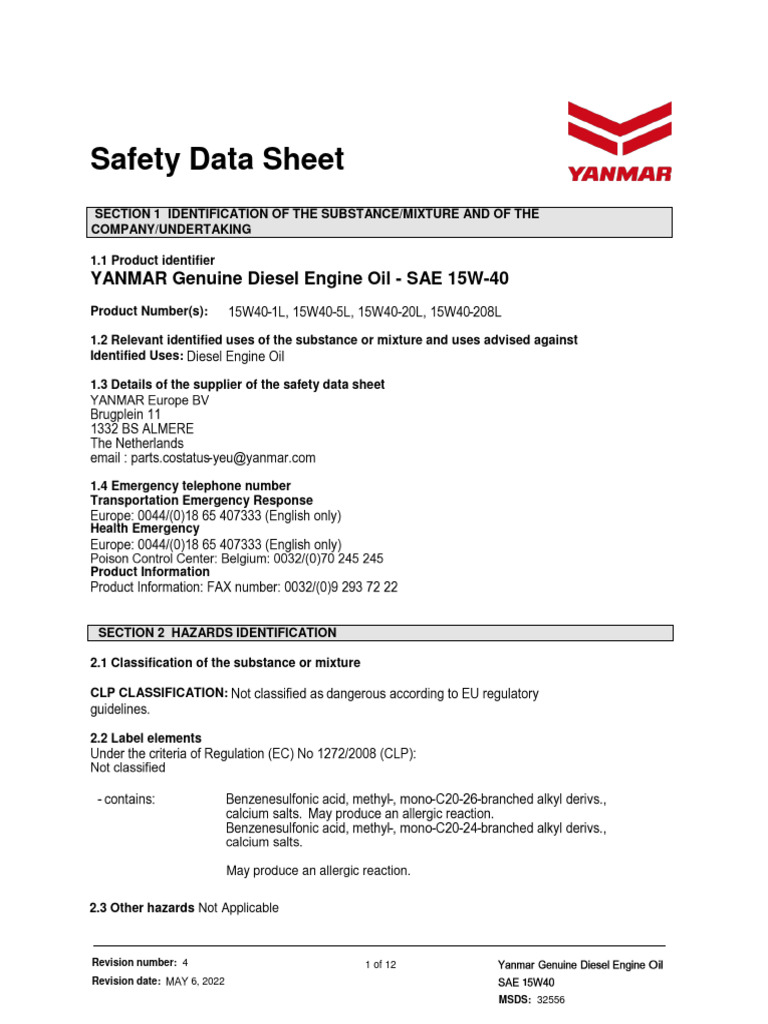 Safety Data Sheet

YANMAR

SECTION 1 IDENTIFICATION OF THE SUBSTANCE/MIXTURE AND OF THE COMPANY/UNDERTAKING

1.1 Product identifier
YANMAR Genuine Diesel Engine Oil - SAE 15W-40

Product Number(s): 15W40-1L, 15W40-5L, 15W40-20L, 15W40-208L

1.2 Relevant identified uses of the substance or mixture and uses advised against
Identified Uses: Diesel Engine Oil

1.3 Details of the supplier of the safety data sheet
YANMAR Europe BV
Brugplein 11
1332 BS ALMERE
The Netherlands
email : parts.costatus-yeu@yanmar.com

1.4 Emergency telephone number
Transportation Emergency Response
Europe: 0044/(0)18 65 407333 (English only)
Health Emergency
Europe: 0044/(0)18 65 407333 (English only)
Poison Control Center: Belgium: 0032/(0)70 245 245
Product Information
Product Information: FAX number: 0032/(0)9 293 72 22

SECTION 2 HAZARDS IDENTIFICATION

2.1 Classification of the substance or mixture

CLP CLASSIFICATION: Not classified as dangerous according to EU regulatory guidelines.

2.2 Label elements
Under the criteria of Regulation (EC) No 1272/2008 (CLP):
Not classified

- contains: Benzenesulfonic acid, methyl-, mono-C20-26-branched alkyl derivs., calcium salts. May produce an allergic reaction.
Benzenesulfonic acid, methyl-, mono-C20-24-branched alkyl derivs., calcium salts.

May produce an allergic reaction.

2.3 Other hazards Not Applicable

Revision number: 4
Revision date: MAY 6, 2022
1 of 12
Yanmar Genuine Diesel Engine Oil SAE 15W40
MSDS: 32556